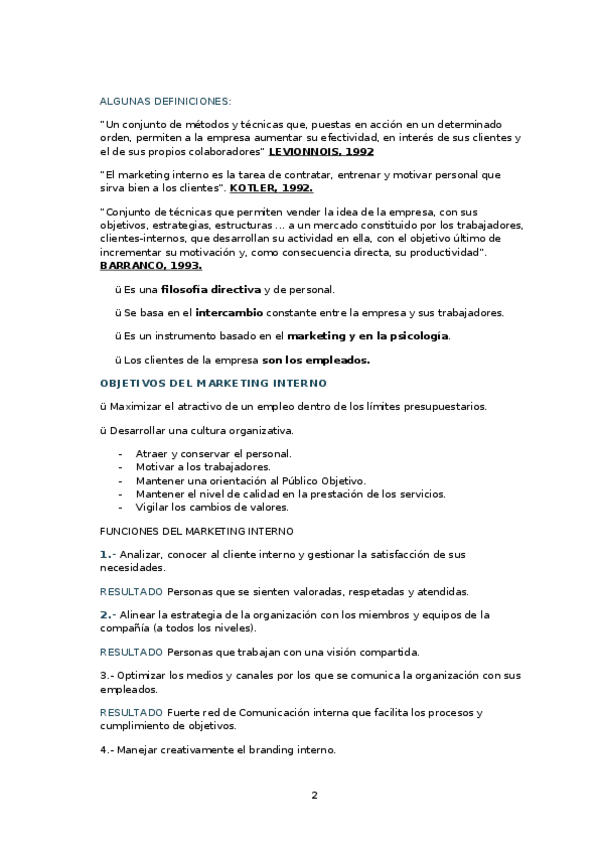 ALGUNAS DEFINICIONES:

"Un conjunto de métodos y técnicas que, puestas en acción en un determinado orden, permiten a la empresa aumentar su efectividad, en interés de sus clientes y el de sus propios colaboradores" LEVIONNOIS, 1992

"El marketing interno es la tarea de contratar, entrenar y motivar personal que sirva bien a los clientes". KOTLER, 1992.

"Conjunto de técnicas que permiten vender la idea de la empresa, con sus objetivos, estrategias, estructuras ... a un mercado constituido por los trabajadores, clientes-internos, que desarrollan su actividad en ella, con el objetivo último de incrementar su motivación y, como consecuencia directa, su productividad". BARRANCO, 1993.

ü Es una filosofía directiva y de personal.

ü Se basa en el intercambio constante entre la empresa y sus trabajadores.

ü Es un instrumento basado en el marketing y en la psicología.

ü Los clientes de la empresa son los empleados.

OBJETIVOS DEL MARKETING INTERNO

ü Maximizar el atractivo de un empleo dentro de los límites presupuestarios.

ü Desarrollar una cultura organizativa.

- Atraer y conservar el personal.
- Motivar a los trabajadores.
- Mantener una orientación al Público Objetivo.
- Mantener el nivel de calidad en la prestación de los servicios.
- Vigilar los cambios de valores.

FUNCIONES DEL MARKETING INTERNO

1.- Analizar, conocer al cliente interno y gestionar la satisfacción de sus necesidades.

RESULTADO Personas que se sienten valoradas, respetadas y atendidas.

2.- Alinear la estrategia de la organización con los miembros y equipos de la compañía (a todos los niveles).

RESULTADO Personas que trabajan con una visión compartida.

3.- Optimizar los medios y canales por los que se comunica la organización con sus empleados.

RESULTADO Fuerte red de Comunicación interna que facilita los procesos y cumplimiento de objetivos.

4.- Manejar creativamente el branding interno.

2